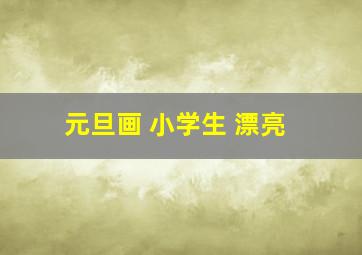 元旦画 小学生 漂亮